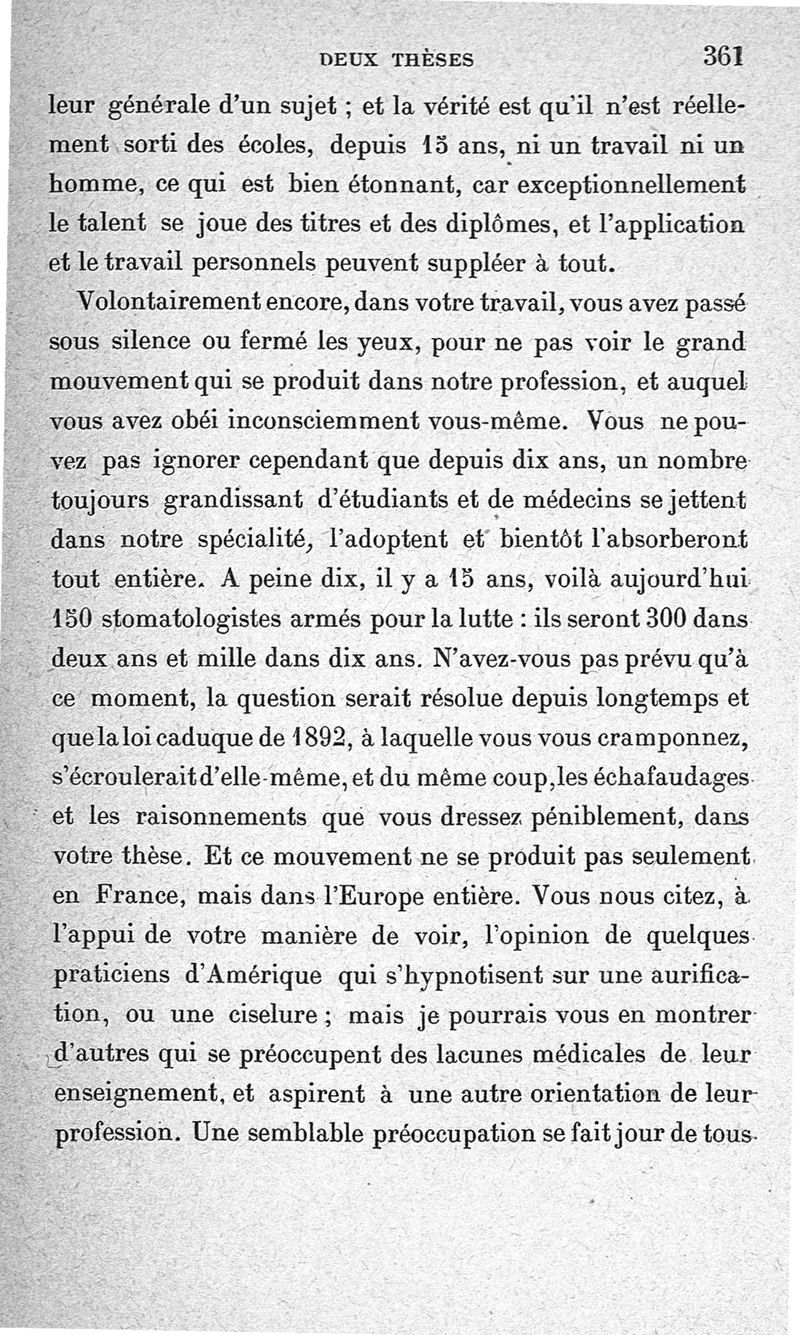 DEUX THÈSES 361

leur générale d'un sujet ; et la vérité est qu'il n'est réellement sorti des écoles, depuis 15 ans, ni un travail ni un homme, ce qui est bien étonnant, car exceptionnellement le talent se joue des titres et des diplômes, et l'application et le travail personnels peuvent suppléer à tout.

Volontairement encore, dans votre travail, vous avez passé sous silence ou fermé les yeux, pour ne pas voir le grand mouvement qui se produit dans notre profession, et auquel vous avez obéi inconsciemment vous-même. Vous ne pouvez pas ignorer cependant que depuis dix ans, un nombre toujours grandissant d'étudiants et de médecins se jettent dans notre spécialité, l'adoptent et bientôt l'absorberont tout entière. A peine dix, il y a 15 ans, voilà aujourd'hui 150 stomatologistes armés pour la lutte : ils seront 300 dans deux ans et mille dans dix ans. N'avez-vous pas prévu qu'à ce moment, la question serait résolue depuis longtemps et que la loi caduque de 1892, à laquelle vous vous cramponnez, s'écroulerait d'elle-même, et du même coup, les échafaudages et les raisonnements que vous dressez péniblement, dans votre thèse. Et ce mouvement ne se produit pas seulement en France, mais dans l'Europe entière. Vous nous citez, à l'appui de votre manière de voir, l'opinion de quelques praticiens d'Amérique qui s'hypnotisent sur une aurification, ou une ciselure ; mais je pourrais vous en montrer d'autres qui se préoccupent des lacunes médicales de leur enseignement, et aspirent à une autre orientation de leur profession. Une semblable préoccupation se fait jour de tous